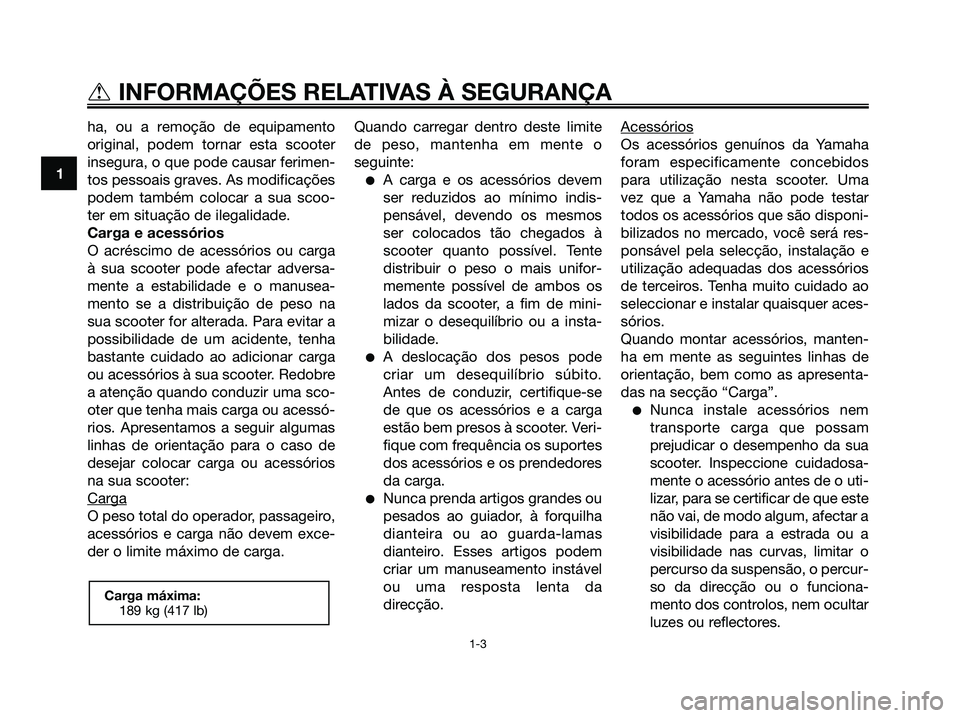 INFORMAÇÕES RELATIVAS À SEGURANÇA

1

ha, ou a remoção de equipamento original, podem tornar esta scooter insegura, o que pode causar ferimentos pessoais graves. As modificações podem também colocar a sua scooter em situação de ilegalidade.

Carga e acessórios
O acréscimo de acessórios ou carga à sua scooter pode afectar adversamente a estabilidade e o manuseamento se a distribuição de peso na sua scooter for alterada. Para evitar a possibilidade de um acidente, tenha bastante cuidado ao adicionar carga ou acessórios à sua scooter. Redobre a atenção quando conduzir uma scooter que tenha mais carga ou acessórios. Apresentamos a seguir algumas linhas de orientação para o caso de desejar colocar carga ou acessórios na sua scooter:

Carga
O peso total do operador, passageiro, acessórios e carga não devem exceder o limite máximo de carga.

Carga máxima:
189 kg (417 lb)

Quando carregar dentro deste limite de peso, mantenha em mente o seguinte:
● A carga e os acessórios devem ser reduzidos ao mínimo indispensável, devendo os mesmos ser colocados tão chegados à scooter quanto possível. Tente distribuir o peso o mais uniformemente possível de ambos os lados da scooter, a fim de minimizar o desequilíbrio ou a instabilidade.
● A deslocação dos pesos pode criar um desequilíbrio súbito. Antes de conduzir, certifique-se de que os acessórios e a carga estão bem presos à scooter. Verifique com frequência os suportes dos acessórios e os prendedores da carga.
● Nunca prenda artigos grandes ou pesados ao guiador, à forquilha dianteira ou ao guarda-lamas dianteiro. Esses artigos podem criar um manuseamento instável ou uma resposta lenta da direcção.

Acessórios
Os acessórios genuínos da Yamaha foram especificamente concebidos para utilização nesta scooter. Uma vez que a Yamaha não pode testar todos os acessórios que são disponibilizados no mercado, você será responsável pela selecção, instalação e utilização adequadas dos acessórios de terceiros. Tenha muito cuidado ao seleccionar e instalar quaisquer acessórios.
Quando montar acessórios, mantenha em mente as seguintes linhas de orientação, bem como as apresentadas na secção “Carga”.
● Nunca instale acessórios nem transporte carga que possam prejudicar o desempenho da sua scooter. Inspeccione cuidadosamente o acessório antes de o utilizar, para se certificar de que este não vai, de modo algum, afectar a visibilidade para a estrada ou a visibilidade nas curvas, limitar o percurso da suspensão, o percurso da direcção ou o funcionamento dos controlos, nem ocultar luzes ou reflectores.

1-3

carmanualsonline.info